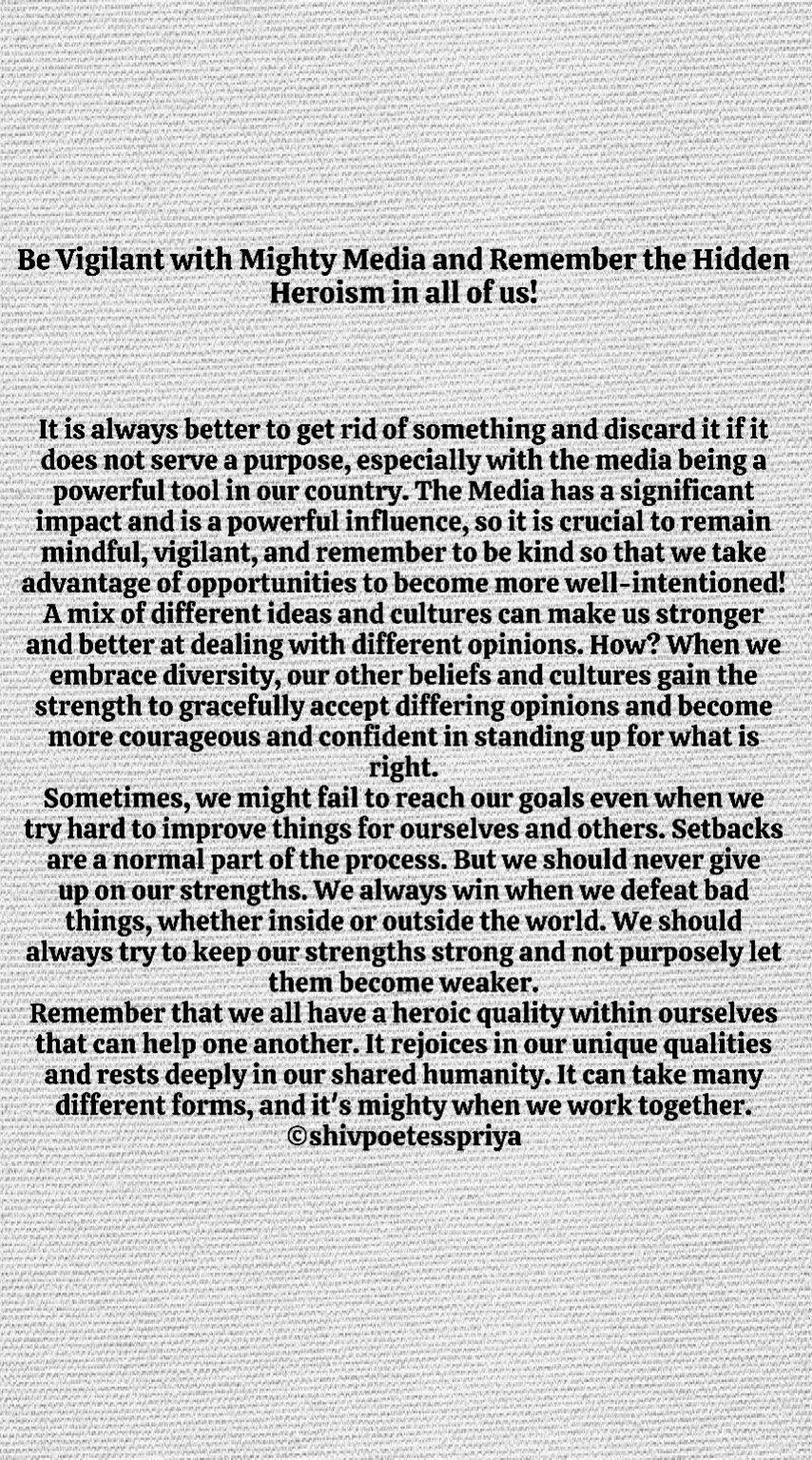 Be Vigilant with Mighty Media and Remember the Hidden Heroism in all of us!

It is always better to get rid of something and discard it if it does not serve a purpose, especially with the media being a powerful tool in our country. The Media has a significant impact and is a powerful influence, so it is crucial to remain mindful, vigilant, and remember to be kind so that we take advantage of opportunities to become more well-intentioned!
A mix of different ideas and cultures can make us stronger and better at dealing with different opinions. How? When we embrace diversity, our other beliefs and cultures gain the strength to gracefully accept differing opinions and become more courageous and confident in standing up for what is right.
Sometimes, we might fail to reach our goals even when we try hard to improve things for ourselves and others. Setbacks are a normal part of the process. But we should never give up on our strengths. We always win when we defeat bad things, whether inside or outside the world. We should always try to keep our strengths strong and not purposely let them become weaker.
Remember that we all have a heroic quality within ourselves that can help one another. It rejoices in our unique qualities and rests deeply in our shared humanity. It can take many different forms, and it's mighty when we work together.
©shivpoetesspriya